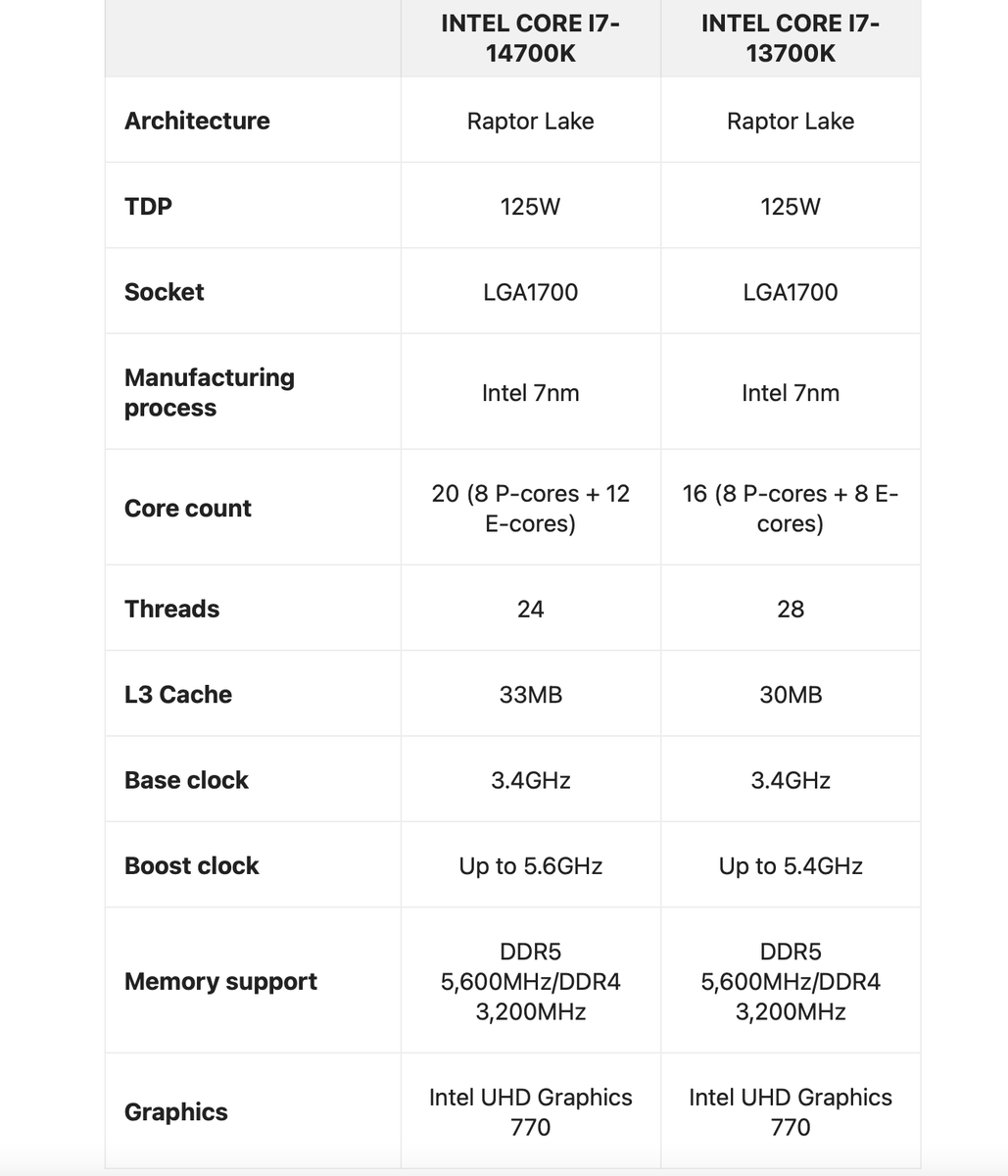 | | INTEL CORE I7-14700K | INTEL CORE I7-13700K |
|---|---|---|
| Architecture | Raptor Lake | Raptor Lake |
| TDP | 125W | 125W |
| Socket | LGA1700 | LGA1700 |
| Manufacturing process | Intel 7nm | Intel 7nm |
| Core count | 20 (8 P-cores + 12 E-cores) | 16 (8 P-cores + 8 E-cores) |
| Threads | 24 | 28 |
| L3 Cache | 33MB | 30MB |
| Base clock | 3.4GHz | 3.4GHz |
| Boost clock | Up to 5.6GHz | Up to 5.4GHz |
| Memory support | DDR5 5,600MHz/DDR4 3,200MHz | DDR5 5,600MHz/DDR4 3,200MHz |
| Graphics | Intel UHD Graphics 770 | Intel UHD Graphics 770 |